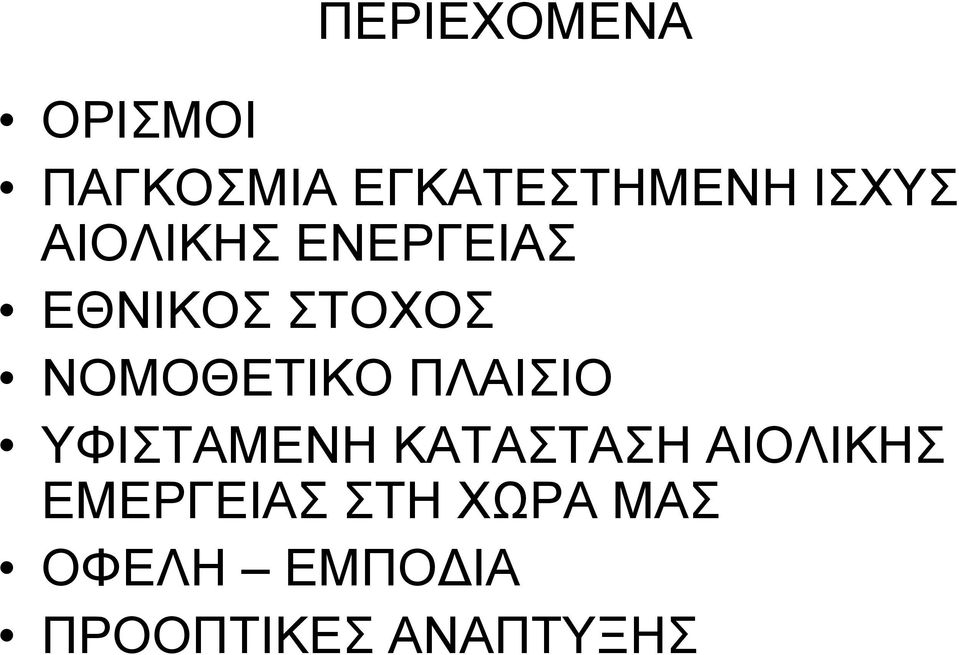 ΠΕΡΙΕΧΟΜΕΝΑ

• ΟΡΙΣΜΟΙ
• ΠΑΓΚΟΣΜΙΑ ΕΓΚΑΤΕΣΤΗΜΕΝΗ ΙΣΧΥΣ ΑΙΟΛΙΚΗΣ ΕΝΕΡΓΕΙΑΣ
• ΕΘΝΙΚΟΣ ΣΤΟΧΟΣ
• ΝΟΜΟΘΕΤΙΚΟ ΠΛΑΙΣΙΟ
• ΥΦΙΣΤΑΜΕΝΗ ΚΑΤΑΣΤΑΣΗ ΑΙΟΛΙΚΗΣ ΕΜΕΡΓΕΙΑΣ ΣΤΗ ΧΩΡΑ ΜΑΣ
• ΟΦΕΛΗ – ΕΜΠΟΔΙΑ
• ΠΡΟΟΠΤΙΚΕΣ ΑΝΑΠΤΥΞΗΣ